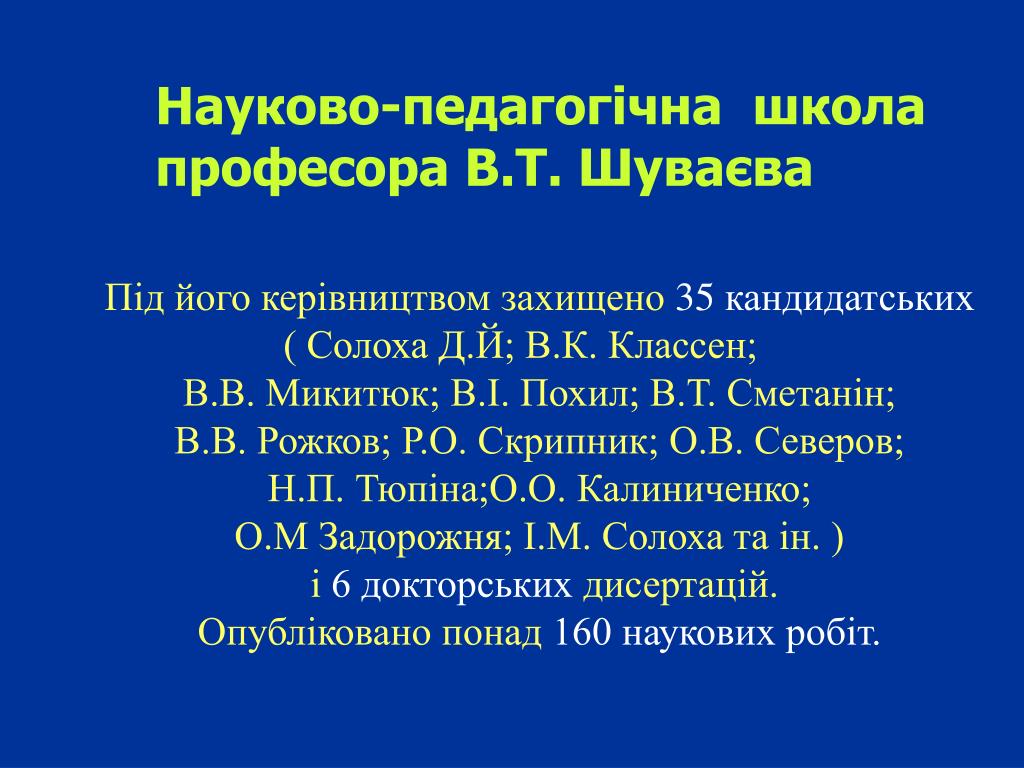 Науково-педагогічна школа професора В.Т. Шуваєва

Під його керівництвом захищено 35 кандидатських ( Солоха Д.Й; В.К. Классен;
В.В. Микитюк; В.І. Похил; В.Т. Сметанін;
В.В. Рожков; Р.О. Скрипник; О.В. Северов;
Н.П. Тюпіна;О.О. Калиниченко;
О.М Задорожня; І.М. Солоха та ін. )
і 6 докторських дисертацій.
Опубліковано понад 160 наукових робіт.